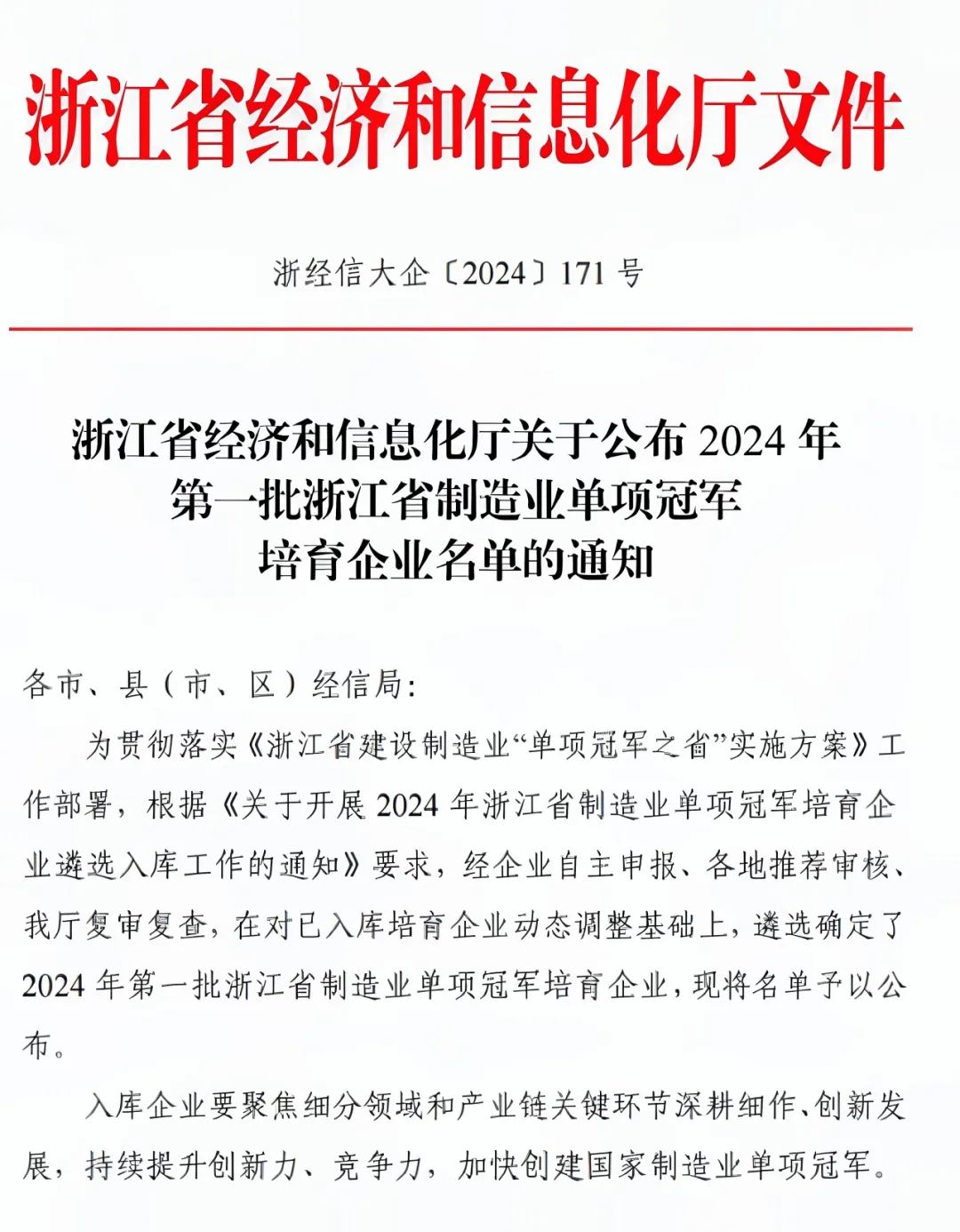 浙江省经济和信息化厅文件

浙经信大企〔2024〕171号

浙江省经济和信息化厅关于公布2024年第一批浙江省制造业单项冠军培育企业名单的通知

各市、县（市、区）经信局：

为贯彻落实《浙江省建设制造业“单项冠军之省”实施方案》工作部署，根据《关于开展2024年浙江省制造业单项冠军培育企业遴选入库工作的通知》要求，经企业自主申报、各地推荐审核、我厅复审复查，在对已入库培育企业动态调整基础上，遴选确定了2024年第一批浙江省制造业单项冠军培育企业，现将名单予以公布。

入库企业要聚焦细分领域和产业链关键环节深耕细作、创新发展，持续提升创新力、竞争力，加快创建国家制造业单项冠军。